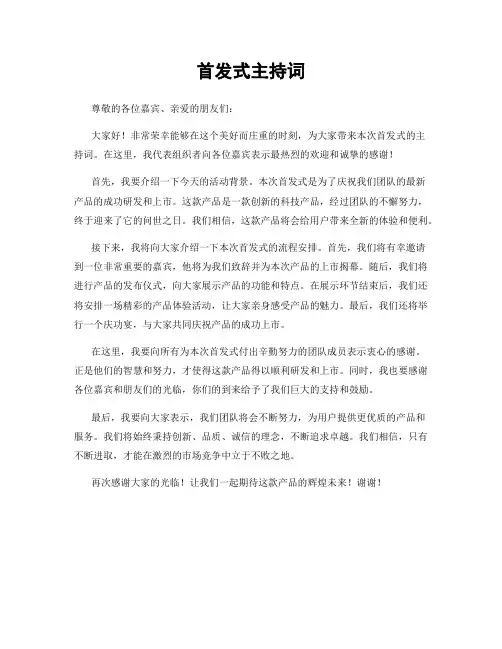 首发式主持词

尊敬的各位嘉宾、亲爱的朋友们：

大家好！非常荣幸能够在这个美好而庄重的时刻，为大家带来本次首发式的主持词。在这里，我代表组织者向各位嘉宾表示最热烈的欢迎和诚挚的感谢！

首先，我要介绍一下今天的活动背景。本次首发式是为了庆祝我们团队的最新产品的成功研发和上市。这款产品是一款创新的科技产品，经过团队的不懈努力，终于迎来了它的问世之日。我们相信，这款产品将会给用户带来全新的体验和便利。

接下来，我将向大家介绍一下本次首发式的流程安排。首先，我们将有幸邀请到一位非常重要的嘉宾，他将为我们致辞并为本次产品的上市揭幕。随后，我们将进行产品的发布仪式，向大家展示产品的功能和特点。在展示环节结束后，我们还将安排一场精彩的产品体验活动，让大家亲身感受产品的魅力。最后，我们还将举行一个庆功宴，与大家共同庆祝产品的成功上市。

在这里，我要向所有为本次首发式付出辛勤努力的团队成员表示衷心的感谢。正是他们的智慧和努力，才使得这款产品得以顺利研发和上市。同时，我也要感谢各位嘉宾和朋友们的光临，你们的到来给予了我们巨大的支持和鼓励。

最后，我要向大家表示，我们团队将会不断努力，为用户提供更优质的产品和服务。我们将始终秉持创新、品质、诚信的理念，不断追求卓越。我们相信，只有不断进取，才能在激烈的市场竞争中立于不败之地。

再次感谢大家的光临！让我们一起期待这款产品的辉煌未来！谢谢！